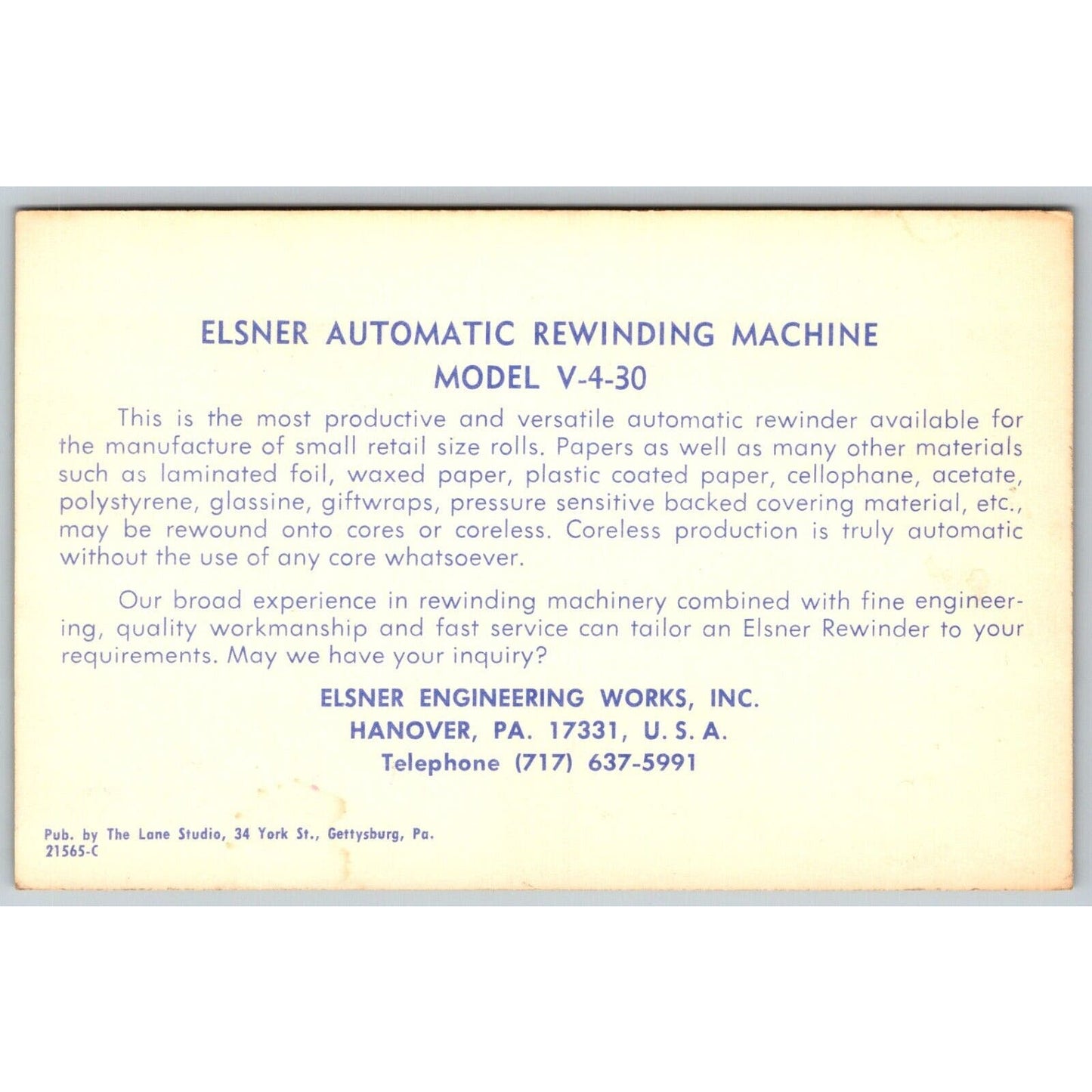 ELSNER AUTOMATIC REWINDING MACHINE
MODEL V-4-30

This is the most productive and versatile automatic rewinder available for the manufacture of small retail size rolls. Papers as well as many other materials such as laminated foil, waxed paper, plastic coated paper, cellophane, acetate, polystyrene, glassine, giftwraps, pressure sensitive backed covering material, etc., may be rewound onto cores or coreless. Coreless production is truly automatic without the use of any core whatsoever.

Our broad experience in rewinding machinery combined with fine engineering, quality workmanship and fast service can tailor an Elsner Rewinder to your requirements. May we have your inquiry?

ELSNER ENGINEERING WORKS, INC.
HANOVER, PA. 17331, U. S. A.
Telephone (717) 637-5991

Pub. by The Lane Studio, 34 York St., Gettysburg, Pa.
21565-C